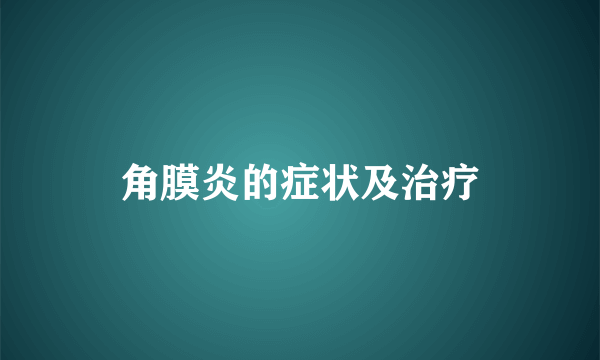 角膜炎的症状及治疗